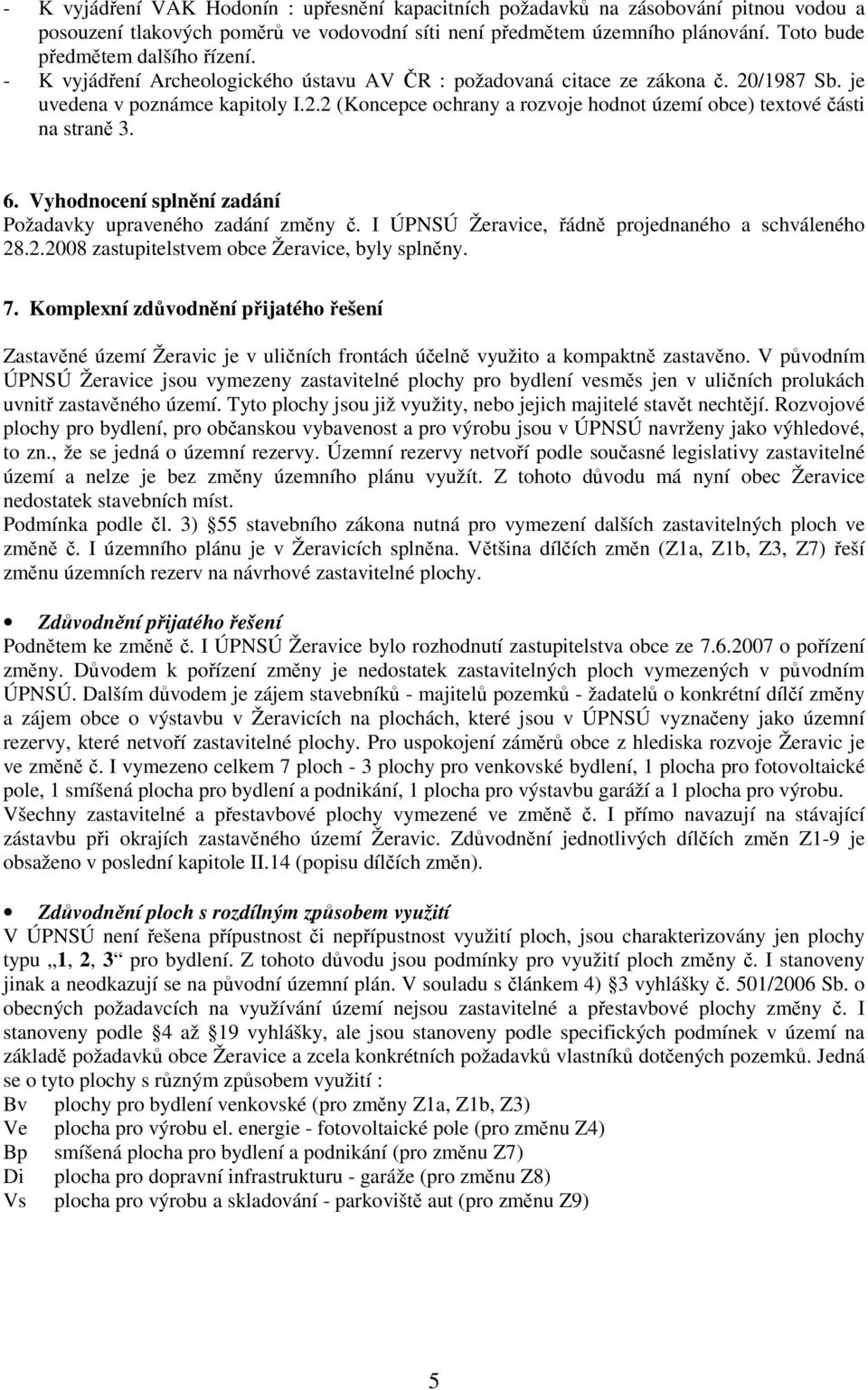 - K vyjádření VAK Hodonín : upřesnění kapacitních požadavků na zásobování pitnou vodou a posouzení tlakových poměrů ve vodovodní síti není předmětem územního plánování. Toto bude předmětem dalšího řízení.
- K vyjádření Archeologického ústavu AV ČR : požadovaná citace ze zákona č. 20/1987 Sb. je uvedena v poznámce kapitoly I.2.2 (Koncepce ochrany a rozvoje hodnot území obce) textové části na straně 3.

6. Vyhodnocení splnění zadání
Požadavky upraveného zadání změny č. I ÚPNSÚ Žeravice, řádně projednaného a schváleného 28.2.2008 zastupitelstvem obce Žeravice, byly splněny.

7. Komplexní zdůvodnění přijatého řešení

Zastavěné území Žeravic je v uličních frontách účelně využito a kompaktně zastavěno. V původním ÚPNSÚ Žeravice jsou vymezeny zastavitelné plochy pro bydlení vesměs jen v uličních prolukách uvnitř zastavěného území. Tyto plochy jsou již využity, nebo jejich majitelé stavět nechtějí. Rozvojové plochy pro bydlení, pro občanskou vybavenost a pro výrobu jsou v ÚPNSÚ navrženy jako výhledové, to zn., že se jedná o územní rezervy. Územní rezervy netvoří podle současné legislativy zastavitelné území a nelze je bez změny územního plánu využít. Z tohoto důvodu má nyní obec Žeravice nedostatek stavebních míst.
Podmínka podle čl. 3) §55 stavebního zákona nutná pro vymezení dalších zastavitelných ploch ve změně č. I územního plánu je v Žeravicích splněna. Většina dílčích změn (Z1a, Z1b, Z3, Z7) řeší změnu územních rezerv na návrhové zastavitelné plochy.

• Zdůvodnění přijatého řešení
Podnětem ke změně č. I ÚPNSÚ Žeravice bylo rozhodnutí zastupitelstva obce ze 7.6.2007 o pořízení změny. Důvodem k pořízení změny je nedostatek zastavitelných ploch vymezených v původním ÚPNSÚ. Dalším důvodem je zájem stavebníků - majitelů pozemků - žadatelů o konkrétní dílčí změny a zájem obce o výstavbu v Žeravicích na plochách, které jsou v ÚPNSÚ vyznačeny jako územní rezervy, které netvoří zastavitelné plochy. Pro uspokojení záměrů obce z hlediska rozvoje Žeravic je ve změně č. I vymezeno celkem 7 ploch - 3 plochy pro venkovské bydlení, 1 plocha pro fotovoltaické pole, 1 smíšená plocha pro bydlení a podnikání, 1 plocha pro výstavbu garáží a 1 plocha pro výrobu.
Všechny zastavitelné a přestavbové plochy vymezené ve změně č. I přímo navazují na stávající zástavbu při okrajích zastavěného území Žeravic. Zdůvodnění jednotlivých dílčích změn Z1-9 je obsaženo v poslední kapitole II.14 (popisu dílčích změn).

• Zdůvodnění ploch s rozdílným způsobem využití
V ÚPNSÚ není řešena přípustnost či nepřípustnost využití ploch, jsou charakterizovány jen plochy typu „1, 2, 3“ pro bydlení. Z tohoto důvodu jsou podmínky pro využití ploch změny č. I stanoveny jinak a neodkazují se na původní územní plán. V souladu s článkem 4) §3 vyhlášky č. 501/2006 Sb. o obecných požadavcích na využívání území nejsou zastavitelné a přestavbové plochy změny č. I stanoveny podle §4 až §19 vyhlášky, ale jsou stanoveny podle specifických podmínek v území na základě požadavků obce Žeravice a zcela konkrétních požadavků vlastníků dotčených pozemků. Jedná se o tyto plochy s různým způsobem využití :
Bv plochy pro bydlení venkovské (pro změny Z1a, Z1b, Z3)
Ve plocha pro výrobu el. energie - fotovoltaické pole (pro změnu Z4)
Bp smíšená plocha pro bydlení a podnikání (pro změnu Z7)
Di plocha pro dopravní infrastrukturu - garáže (pro změnu Z8)
Vs plocha pro výrobu a skladování - parkoviště aut (pro změnu Z9)

5